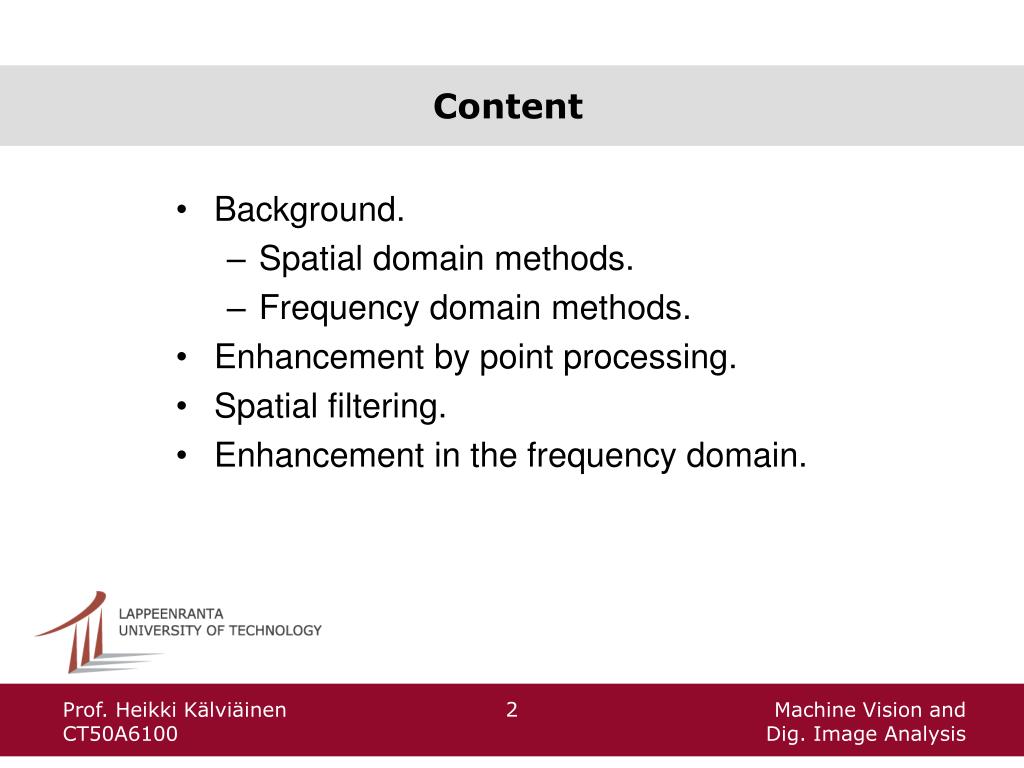 Content

• Background.
– Spatial domain methods.
– Frequency domain methods.
• Enhancement by point processing.
• Spatial filtering.
• Enhancement in the frequency domain.

LAPPEENRANTA
UNIVERSITY OF TECHNOLOGY

Prof. Heikki Kälviäinen
CT50A6100

2

Machine Vision and
Dig. Image Analysis